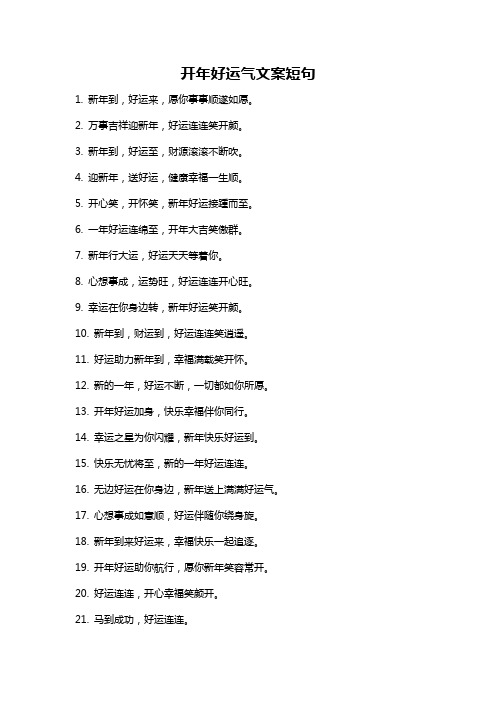 开年好运气文案短句

1. 新年到，好运来，愿你事事顺遂如愿。

2. 万事吉祥迎新年，好运连连笑开颜。

3. 新年到，好运至，财源滚滚不断吹。

4. 迎新年，送好运，健康幸福一生顺。

5. 开心笑，开怀笑，新年好运接踵而至。

6. 一年好运连绵至，开年大吉笑傲群。

7. 新年行大运，好运天天等着你。

8. 心想事成，运势旺，好运连连开心旺。

9. 幸运在你身边转，新年好运笑开颜。

10. 新年到，财运到，好运连连笑逍遥。

11. 好运助力新年到，幸福满载笑开怀。

12. 新的一年，好运不断，一切都如你所愿。

13. 开年好运加身，快乐幸福伴你同行。

14. 幸运之星为你闪耀，新年快乐好运到。

15. 快乐无忧将至，新的一年好运连连。

16. 无边好运在你身边，新年送上满满好运气。

17. 心想事成如意顺，好运伴随你绕身旋。

18. 新年到来好运来，幸福快乐一起追逐。

19. 开年好运助你航行，愿你新年笑容常开。

20. 好运连连，开心幸福笑颜开。

21. 马到成功，好运连连。